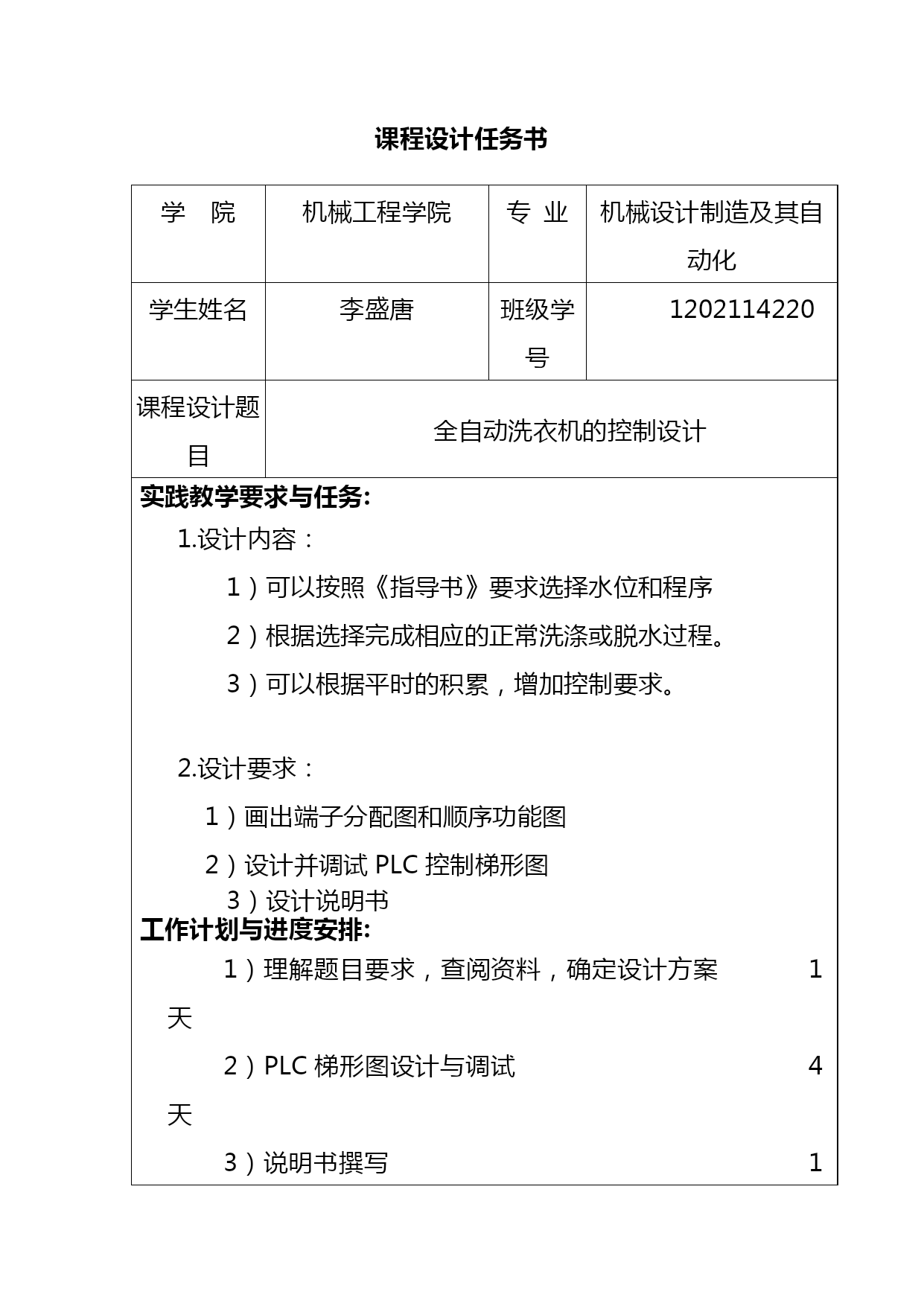 课程设计任务书

| 学　院 | 机械工程学院 | 专　业 | 机械设计制造及其自动化 |
|---|---|---|---|
| 学生姓名 | 李盛唐 | 班级学号 | 1202114220 |
| 课程设计题目 | 全自动洗衣机的控制设计 | | |

实践教学要求与任务:

1.设计内容：

1）可以按照《指导书》要求选择水位和程序

2）根据选择完成相应的正常洗涤或脱水过程。

3）可以根据平时的积累，增加控制要求。

2.设计要求：

1）画出端子分配图和顺序功能图

2）设计并调试 PLC 控制梯形图

3）设计说明书

工作计划与进度安排:

1）理解题目要求，查阅资料，确定设计方案　1 天

2）PLC 梯形图设计与调试　4 天

3）说明书撰写　1